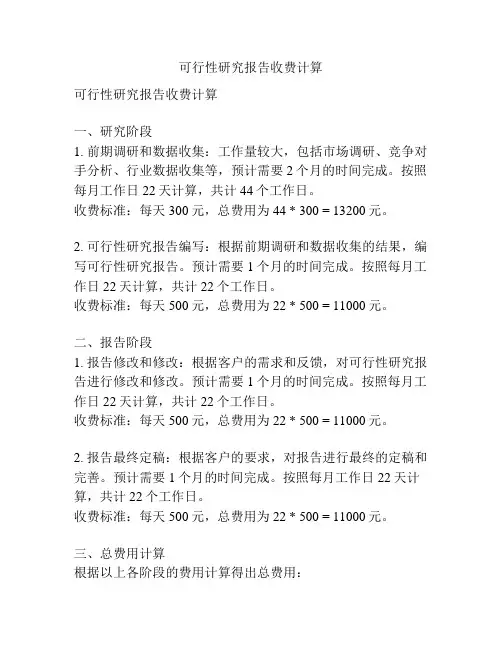 可行性研究报告收费计算

可行性研究报告收费计算

一、研究阶段

1. 前期调研和数据收集：工作量较大，包括市场调研、竞争对手分析、行业数据收集等，预计需要 2 个月的时间完成。按照每月工作日 22 天计算，共计 44 个工作日。

收费标准：每天 300 元，总费用为 44 * 300 = 13200 元。

2. 可行性研究报告编写：根据前期调研和数据收集的结果，编写可行性研究报告。预计需要 1 个月的时间完成。按照每月工作日 22 天计算，共计 22 个工作日。

收费标准：每天 500 元，总费用为 22 * 500 = 11000 元。

二、报告阶段

1. 报告修改和修改：根据客户的需求和反馈，对可行性研究报告进行修改和修改。预计需要 1 个月的时间完成。按照每月工作日 22 天计算，共计 22 个工作日。

收费标准：每天 500 元，总费用为 22 * 500 = 11000 元。

2. 报告最终定稿：根据客户的要求，对报告进行最终的定稿和完善。预计需要 1 个月的时间完成。按照每月工作日 22 天计算，共计 22 个工作日。

收费标准：每天 500 元，总费用为 22 * 500 = 11000 元。

三、总费用计算

根据以上各阶段的费用计算得出总费用：